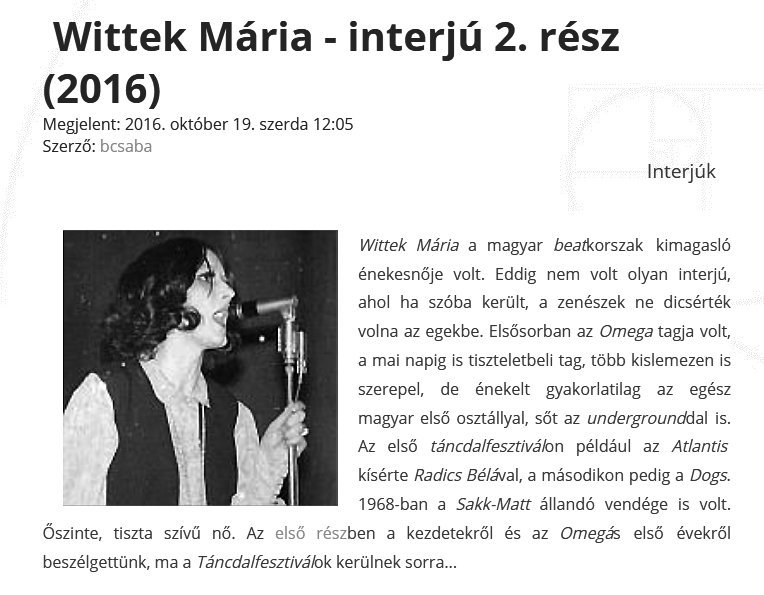 Wittek Mária - interjú 2. rész (2016)

Megjelent: 2016. október 19. szerda 12:05
Szerző: bcsaba

Interjúk

Wittek Mária a magyar beatkorszak kimagasló énekesnője volt. Eddig nem volt olyan interjú, ahol ha szóba került, a zenészek ne dicsérték volna az egekbe. Elsősorban az Omega tagja volt, a mai napig is tiszteletbeli tag, több kislemezen is szerepel, de énekelt gyakorlatilag az egész magyar első osztállyal, sőt az undergrounddal is. Az első táncdalfesztiválon például az Atlantis kísérte Radics Bélával, a másodikon pedig a Dogs. 1968-ban a Sakk-Matt állandó vendége is volt. Őszinte, tiszta szívű nő. Az első részben a kezdetekről és az Omegás első évekről beszélgettünk, ma a Táncdalfesztiválok kerülnek sorra...